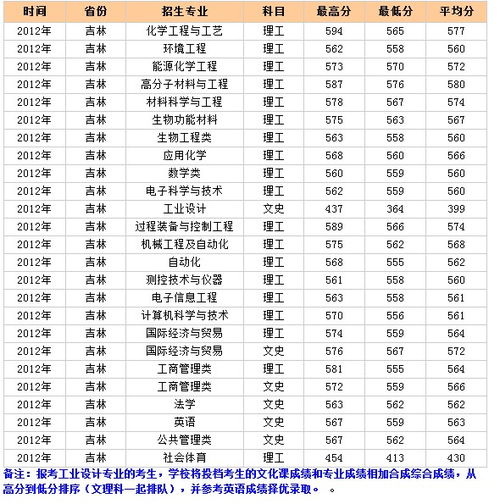 | 时间 | 省份 | 招生专业 | 科目 | 最高分 | 最低分 | 平均分 |
|---|---|---|---|---|---|---|
| 2012年 | 吉林 | 化学工程与工艺 | 理工 | 594 | 565 | 577 |
| 2012年 | 吉林 | 环境工程 | 理工 | 562 | 558 | 560 |
| 2012年 | 吉林 | 能源化学工程 | 理工 | 573 | 570 | 572 |
| 2012年 | 吉林 | 高分子材料与工程 | 理工 | 587 | 576 | 580 |
| 2012年 | 吉林 | 材料科学与工程 | 理工 | 578 | 567 | 574 |
| 2012年 | 吉林 | 生物功能材料 | 理工 | 575 | 563 | 567 |
| 2012年 | 吉林 | 生物工程类 | 理工 | 563 | 558 | 560 |
| 2012年 | 吉林 | 应用化学 | 理工 | 568 | 560 | 566 |
| 2012年 | 吉林 | 数学类 | 理工 | 560 | 559 | 560 |
| 2012年 | 吉林 | 电子科学与技术 | 理工 | 562 | 559 | 560 |
| 2012年 | 吉林 | 工业设计 | 文史 | 437 | 364 | 399 |
| 2012年 | 吉林 | 过程装备与控制工程 | 理工 | 589 | 566 | 574 |
| 2012年 | 吉林 | 机械工程及自动化 | 理工 | 575 | 562 | 568 |
| 2012年 | 吉林 | 自动化 | 理工 | 568 | 555 | 562 |
| 2012年 | 吉林 | 测控技术与仪器 | 理工 | 561 | 558 | 560 |
| 2012年 | 吉林 | 电子信息工程 | 理工 | 563 | 558 | 561 |
| 2012年 | 吉林 | 计算机科学与技术 | 理工 | 570 | 556 | 561 |
| 2012年 | 吉林 | 国际经济与贸易 | 理工 | 574 | 559 | 564 |
| 2012年 | 吉林 | 国际经济与贸易 | 文史 | 576 | 567 | 572 |
| 2012年 | 吉林 | 工商管理类 | 理工 | 581 | 555 | 564 |
| 2012年 | 吉林 | 工商管理类 | 文史 | 572 | 559 | 566 |
| 2012年 | 吉林 | 法学 | 文史 | 563 | 562 | 562 |
| 2012年 | 吉林 | 英语 | 文史 | 567 | 559 | 563 |
| 2012年 | 吉林 | 公共管理类 | 文史 | 567 | 562 | 564 |
| 2012年 | 吉林 | 社会体育 | 理工 | 454 | 413 | 430 |

备注：报考工业设计专业的考生，学校将投档考生的文化课成绩和专业成绩相加合成综合成绩，从高分到低分排序（文理科一起排队），并参考英语成绩择优录取。 。